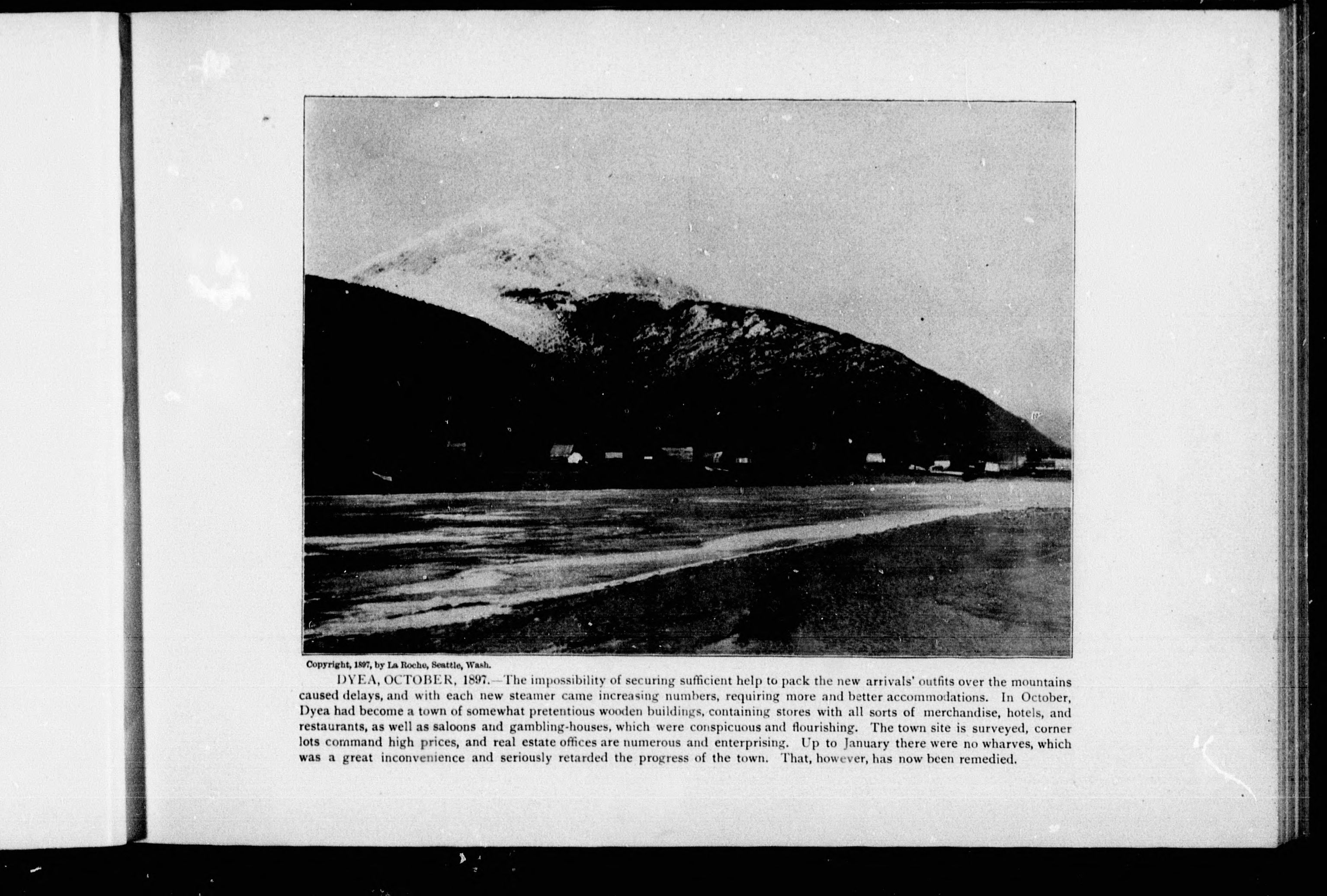 Copyright, 1897, by La Roche, Seattle, Wash.

DYEA, OCTOBER, 1897.—The impossibility of securing sufficient help to pack the new arrivals' outfits over the mountains caused delays, and with each new steamer came increasing numbers, requiring more and better accommodations. In October, Dyea had become a town of somewhat pretentious wooden buildings, containing stores with all sorts of merchandise, hotels, and restaurants, as well as saloons and gambling-houses, which were conspicuous and flourishing. The town site is surveyed, corner lots command high prices, and real estate offices are numerous and enterprising. Up to January there were no wharves, which was a great inconvenience and seriously retarded the progress of the town. That, however, has now been remedied.